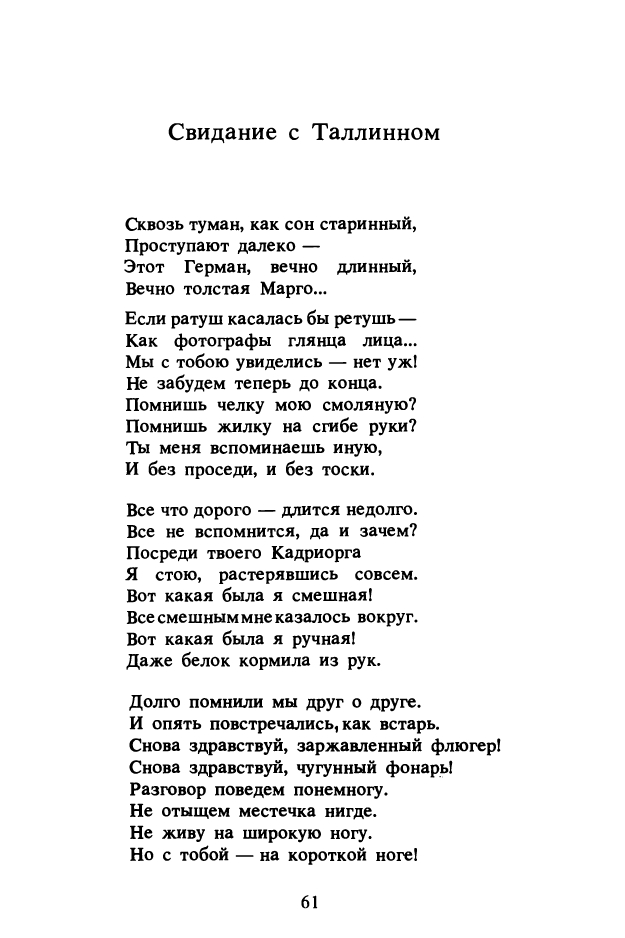 Свидание с Таллинном

Сквозь туман, как сон старинный,
Проступают далеко —
Этот Герман, вечно длинный,
Вечно толстая Марго...

Если ратуш касалась бы ретушь —
Как фотографы глянца лица...
Мы с тобою увиделись — нет уж!
Не забудем теперь до конца.
Помнишь челку мою смоляную?
Помнишь жилку на сгибе руки?
Ты меня вспоминаешь иную,
И без проседи, и без тоски.

Все что дорого — длится недолго.
Все не вспомнится, да и зачем?
Посреди твоего Кадриорга
Я стою, растерявшись совсем.
Вот какая была я смешная!
Все смешным мне казалось вокруг.
Вот какая была я ручная!
Даже белок кормила из рук.

Долго помнили мы друг о друге.
И опять повстречались, как встарь.
Снова здравствуй, заржавленный флюгер!
Снова здравствуй, чугунный фонарь!
Разговор поведем понемногу.
Не отыщем местечка нигде.
Не живу на широкую ногу.
Но с тобой — на короткой ноге!

61